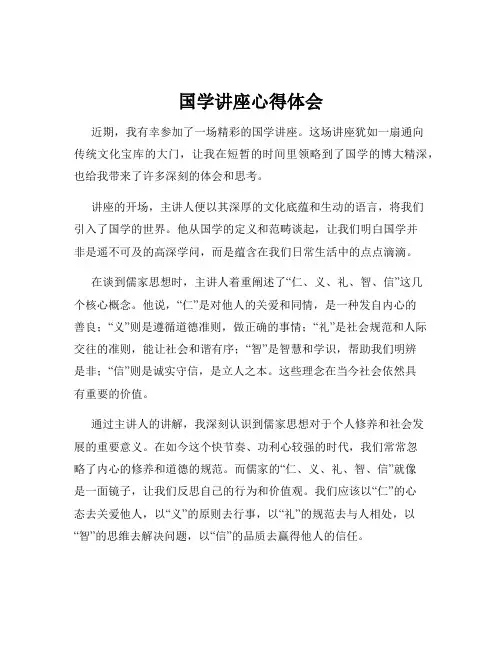 国学讲座心得体会

近期，我有幸参加了一场精彩的国学讲座。这场讲座犹如一扇通向传统文化宝库的大门，让我在短暂的时间里领略到了国学的博大精深，也给我带来了许多深刻的体会和思考。

讲座的开场，主讲人便以其深厚的文化底蕴和生动的语言，将我们引入了国学的世界。他从国学的定义和范畴谈起，让我们明白国学并非是遥不可及的高深学问，而是蕴含在我们日常生活中的点点滴滴。

在谈到儒家思想时，主讲人着重阐述了“仁、义、礼、智、信”这几个核心概念。他说，“仁”是对他人的关爱和同情，是一种发自内心的善良；“义”则是遵循道德准则，做正确的事情；“礼”是社会规范和人际交往的准则，能让社会和谐有序；“智”是智慧和学识，帮助我们明辨是非；“信”则是诚实守信，是立人之本。这些理念在当今社会依然具有重要的价值。

通过主讲人的讲解，我深刻认识到儒家思想对于个人修养和社会发展的重要意义。在如今这个快节奏、功利心较强的时代，我们常常忽略了内心的修养和道德的规范。而儒家的“仁、义、礼、智、信”就像是一面镜子，让我们反思自己的行为和价值观。我们应该以“仁”的心态去关爱他人，以“义”的原则去行事，以“礼”的规范去与人相处，以“智”的思维去解决问题，以“信”的品质去赢得他人的信任。